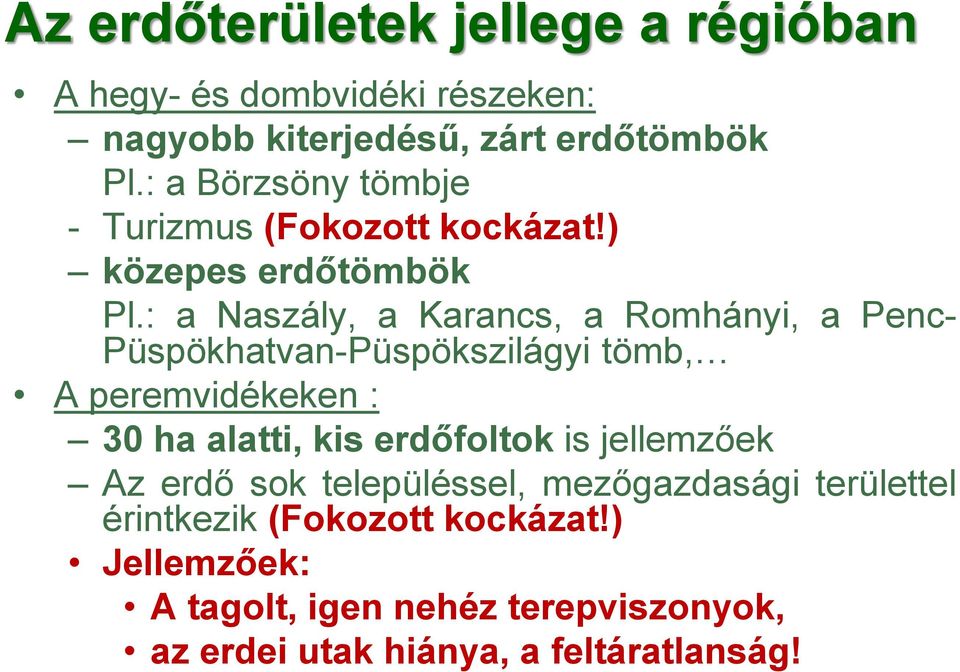 Az erdőterületek jellege a régióban

• A hegy- és dombvidéki részeken:
– nagyobb kiterjedésű, zárt erdőtömbök
Pl.: a Börzsöny tömbje
- Turizmus (Fokozott kockázat!)
– közepes erdőtömbök
Pl.: a Naszály, a Karancs, a Romhányi, a Penc-Püspökhatvan-Püspökszilágyi tömb,…
• A peremvidékeken :
– 30 ha alatti, kis erdőfoltok is jellemzőek
– Az erdő sok településsel, mezőgazdasági területtel érintkezik (Fokozott kockázat!)
• Jellemzőek:
• A tagolt, igen nehéz terepviszonyok,
• az erdei utak hiánya, a feltáratlanság!